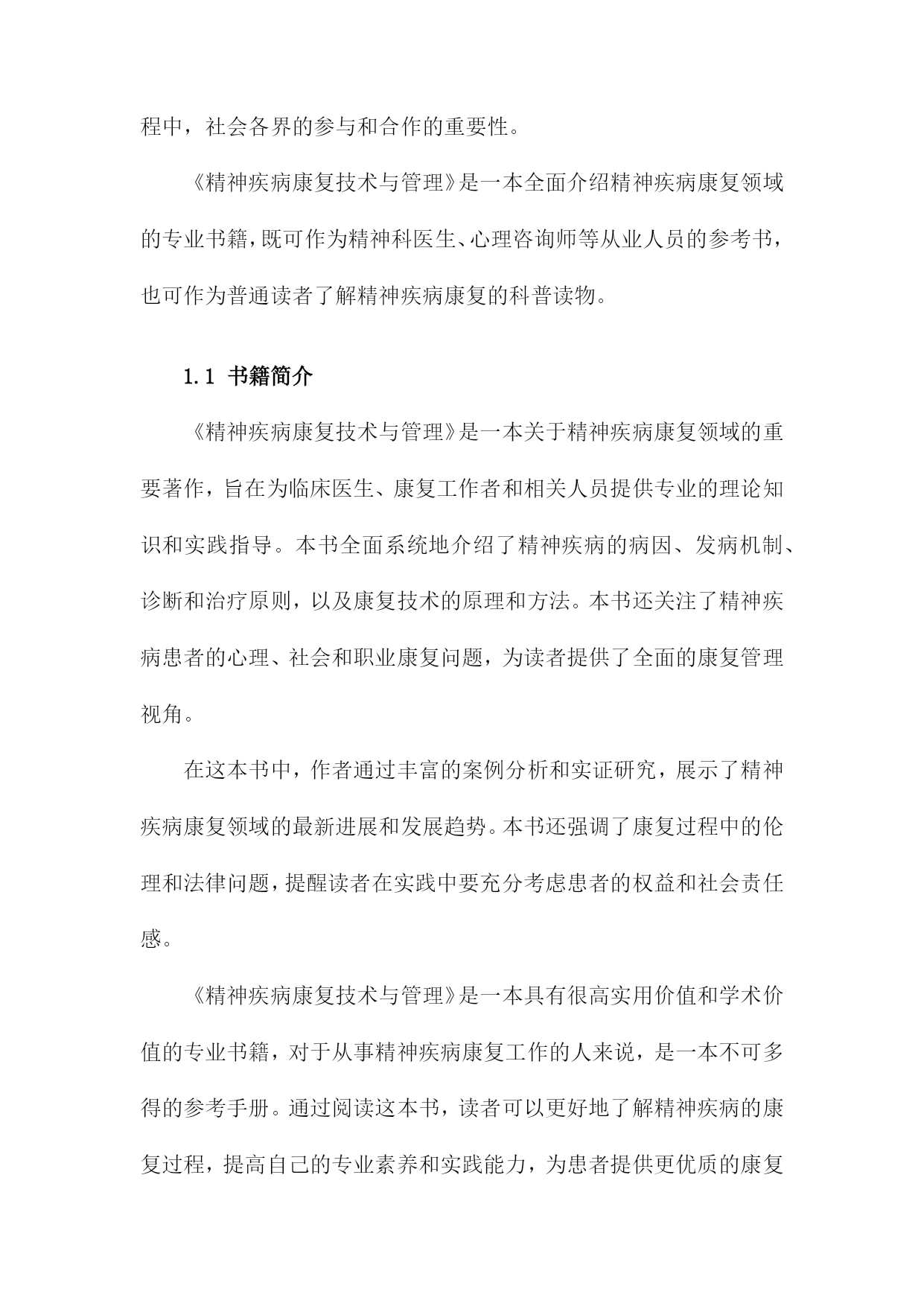 程中，社会各界的参与和合作的重要性。

《精神疾病康复技术与管理》是一本全面介绍精神疾病康复领域的专业书籍，既可作为精神科医生、心理咨询师等从业人员的参考书，也可作为普通读者了解精神疾病康复的科普读物。

1.1 书籍简介

《精神疾病康复技术与管理》是一本关于精神疾病康复领域的重要著作，旨在为临床医生、康复工作者和相关人员提供专业的理论知识和实践指导。本书全面系统地介绍了精神疾病的病因、发病机制、诊断和治疗原则，以及康复技术的原理和方法。本书还关注了精神疾病患者的心理、社会和职业康复问题，为读者提供了全面的康复管理视角。

在这本书中，作者通过丰富的案例分析和实证研究，展示了精神疾病康复领域的最新进展和发展趋势。本书还强调了康复过程中的伦理和法律问题，提醒读者在实践中要充分考虑患者的权益和社会责任感。

《精神疾病康复技术与管理》是一本具有很高实用价值和学术价值的专业书籍，对于从事精神疾病康复工作的人来说，是一本不可多得的参考手册。通过阅读这本书，读者可以更好地了解精神疾病的康复过程，提高自己的专业素养和实践能力，为患者提供更优质的康复